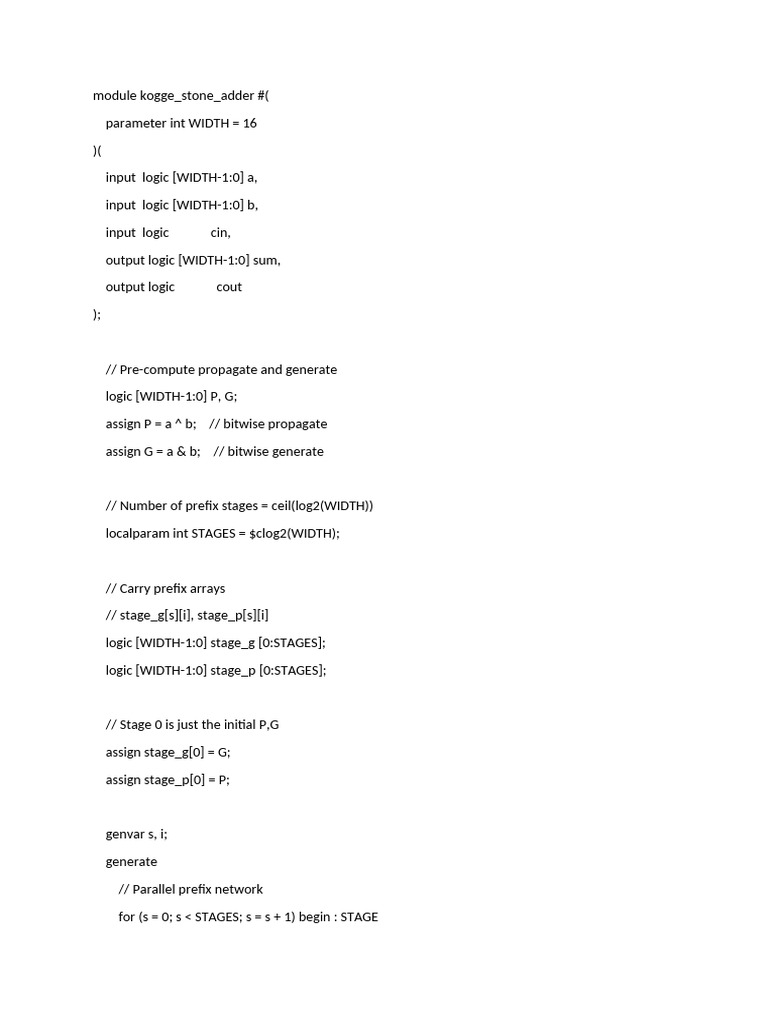 module kogge_stone_adder #(
    parameter int WIDTH = 16
)(
    input  logic [WIDTH-1:0] a,
    input  logic [WIDTH-1:0] b,
    input  logic             cin,
    output logic [WIDTH-1:0] sum,
    output logic             cout
);

    // Pre-compute propagate and generate
    logic [WIDTH-1:0] P, G;
    assign P = a ^ b;    // bitwise propagate
    assign G = a & b;    // bitwise generate

    // Number of prefix stages = ceil(log2(WIDTH))
    localparam int STAGES = $clog2(WIDTH);

    // Carry prefix arrays
    // stage_g[s][i], stage_p[s][i]
    logic [WIDTH-1:0] stage_g [0:STAGES];
    logic [WIDTH-1:0] stage_p [0:STAGES];

    // Stage 0 is just the initial P,G
    assign stage_g[0] = G;
    assign stage_p[0] = P;

    genvar s, i;
    generate
        // Parallel prefix network
        for (s = 0; s < STAGES; s = s + 1) begin : STAGE